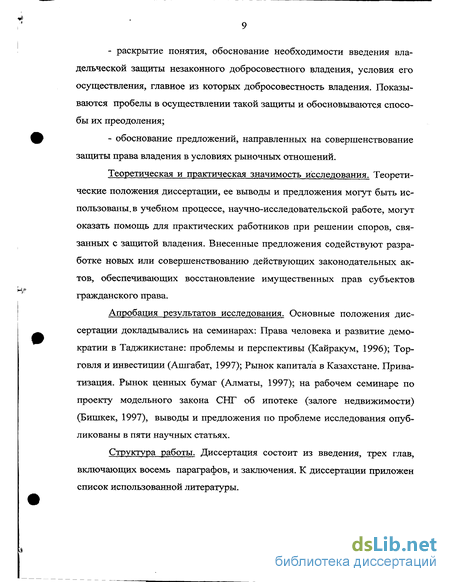 9

- раскрытие понятия, обоснование необходимости введения владельческой защиты незаконного добросовестного владения, условия его осуществления, главное из которых добросовестность владения. Показываются пробелы в осуществлении такой защиты и обосновываются способы их преодоления;

- обоснование предложений, направленных на совершенствование защиты права владения в условиях рыночных отношений.

Теоретическая и практическая значимость исследования. Теоретические положения диссертации, ее выводы и предложения могут быть использованы в учебном процессе, научно-исследовательской работе, могут оказать помощь для практических работников при решении споров, связанных с защитой владения. Внесенные предложения содействуют разработке новых или совершенствованию действующих законодательных актов, обеспечивающих восстановление имущественных прав субъектов гражданского права.

Апробация результатов исследования. Основные положения диссертации докладывались на семинарах: Права человека и развитие демократии в Таджикистане: проблемы и перспективы (Кайракум, 1996); Торговля и инвестиции (Ашгабат, 1997); Рынок капитала в Казахстане. Приватизация. Рынок ценных бумаг (Алматы, 1997); на рабочем семинаре по проекту модельного закона СНГ об ипотеке (залоге недвижимости) (Бишкек, 1997), выводы и предложения по проблеме исследования опубликованы в пяти научных статьях.

Структура работы. Диссертация состоит из введения, трех глав, включающих восемь параграфов, и заключения. К диссертации приложен список использованной литературы.

dsLib.net
библиотека диссертаций